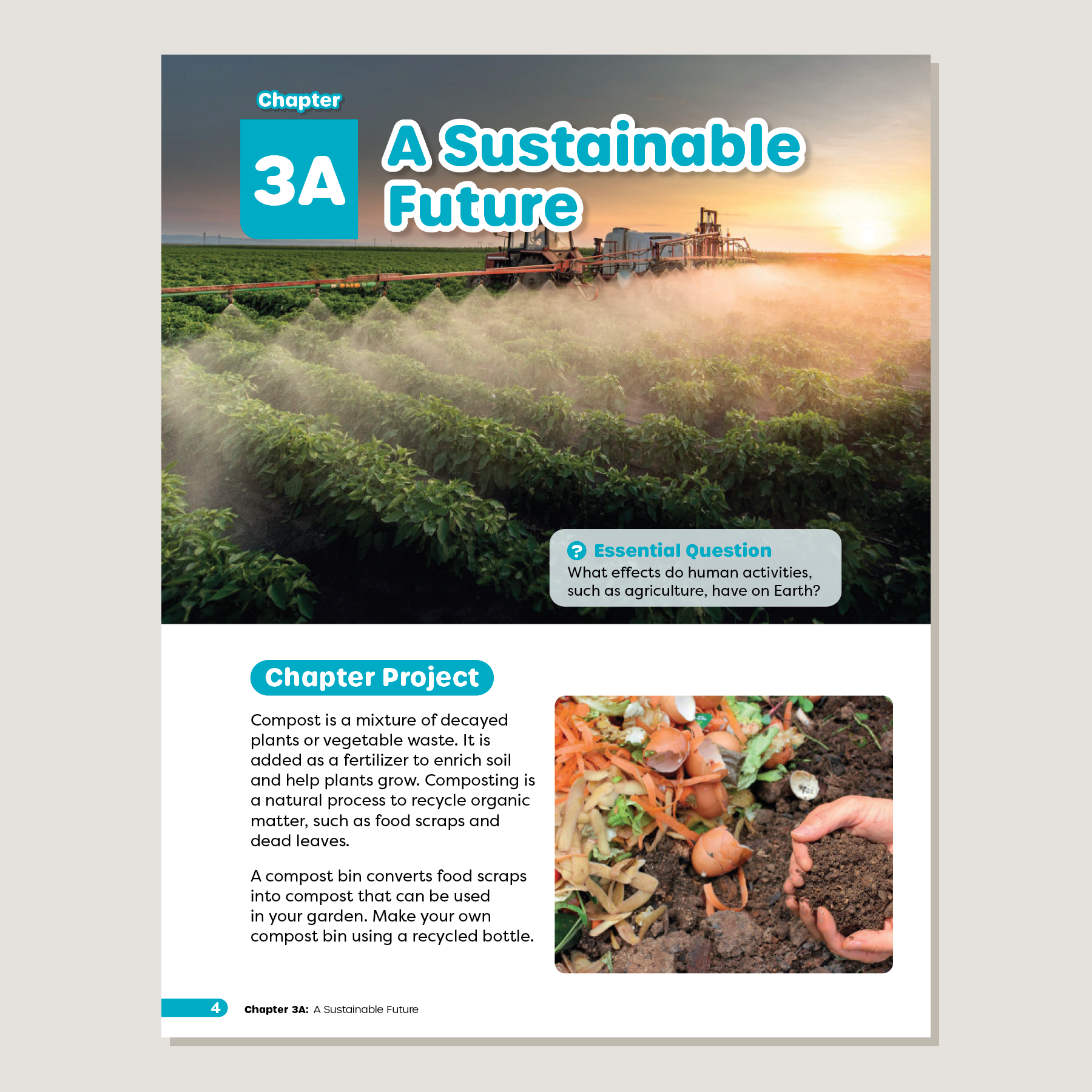 Chapter

3A

A Sustainable Future

? Essential Question
What effects do human activities, such as agriculture, have on Earth?

Chapter Project

Compost is a mixture of decayed plants or vegetable waste. It is added as a fertilizer to enrich soil and help plants grow. Composting is a natural process to recycle organic matter, such as food scraps and dead leaves.

A compost bin converts food scraps into compost that can be used in your garden. Make your own compost bin using a recycled bottle.

4 Chapter 3A: A Sustainable Future